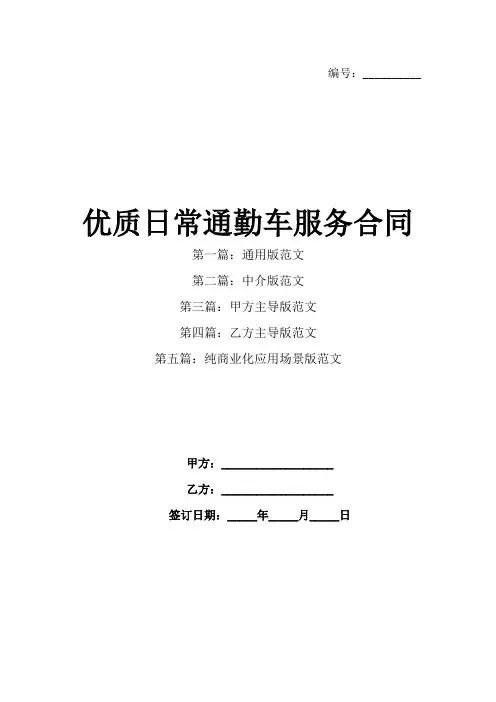 编号：____

优质日常通勤车服务合同

第一篇：通用版范文

第二篇：中介版范文

第三篇：甲方主导版范文

第四篇：乙方主导版范文

第五篇：纯商业化应用场景版范文

甲方：____

乙方：____

签订日期：____年____月____日